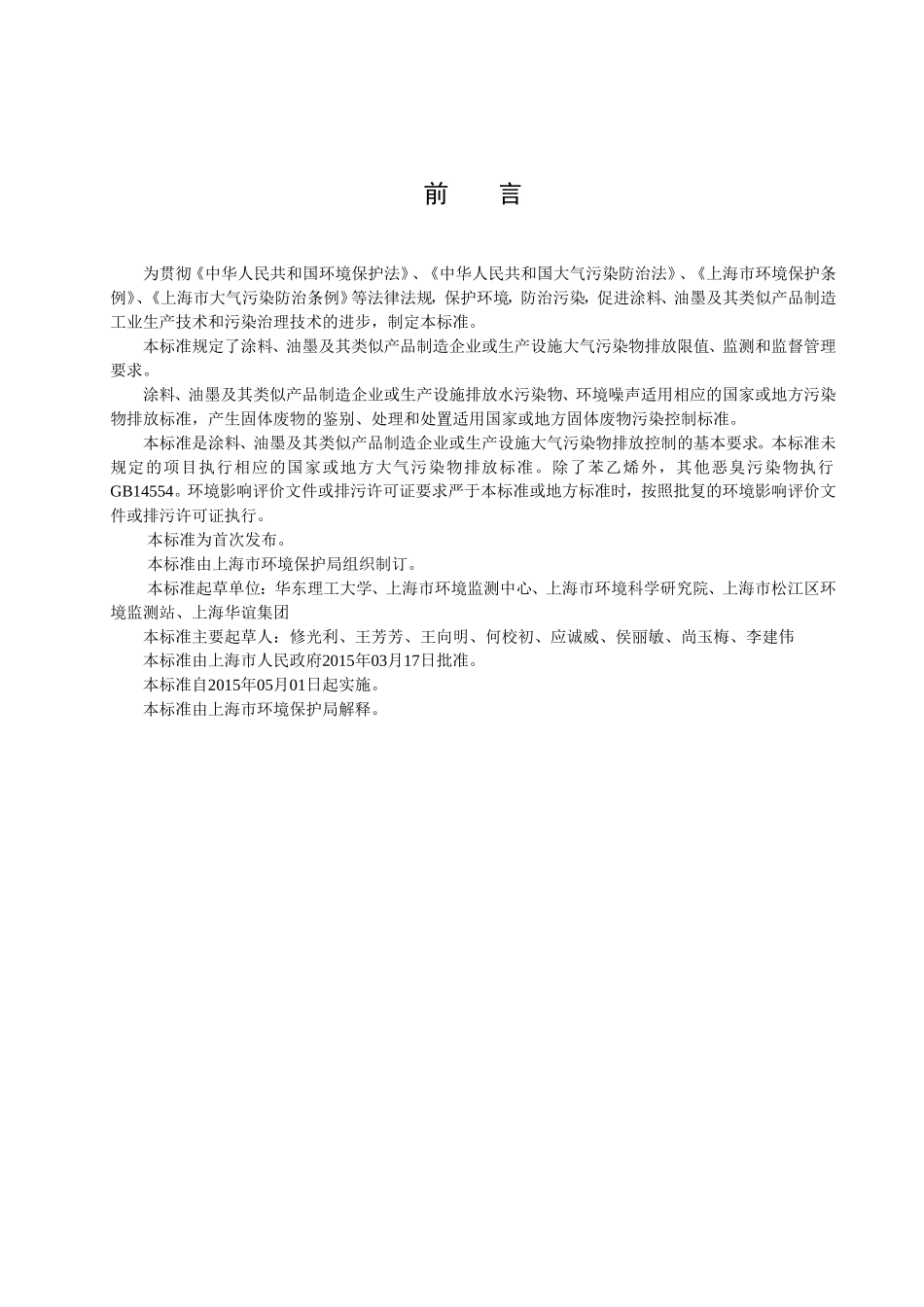 前　言

为贯彻《中华人民共和国环境保护法》、《中华人民共和国大气污染防治法》、《上海市环境保护条例》、《上海市大气污染防治条例》等法律法规，保护环境，防治污染，促进涂料、油墨及其类似产品制造工业生产技术和污染治理技术的进步，制定本标准。

本标准规定了涂料、油墨及其类似产品制造企业或生产设施大气污染物排放限值、监测和监督管理要求。

涂料、油墨及其类似产品制造企业或生产设施排放水污染物、环境噪声适用相应的国家或地方污染物排放标准，产生固体废物的鉴别、处理和处置适用国家或地方固体废物污染控制标准。

本标准是涂料、油墨及其类似产品制造企业或生产设施大气污染物排放控制的基本要求。本标准未规定的项目执行相应的国家或地方大气污染物排放标准。除了苯乙烯外，其他恶臭污染物执行GB14554。环境影响评价文件或排污许可证要求严于本标准或地方标准时，按照批复的环境影响评价文件或排污许可证执行。

本标准为首次发布。

本标准由上海市环境保护局组织制订。

本标准起草单位：华东理工大学、上海市环境监测中心、上海市环境科学研究院、上海市松江区环境监测站、上海华谊集团

本标准主要起草人：修光利、王芳芳、王向明、何校初、应诚威、侯丽敏、尚玉梅、李建伟

本标准由上海市人民政府2015年03月17日批准。

本标准自2015年05月01日起实施。

本标准由上海市环境保护局解释。